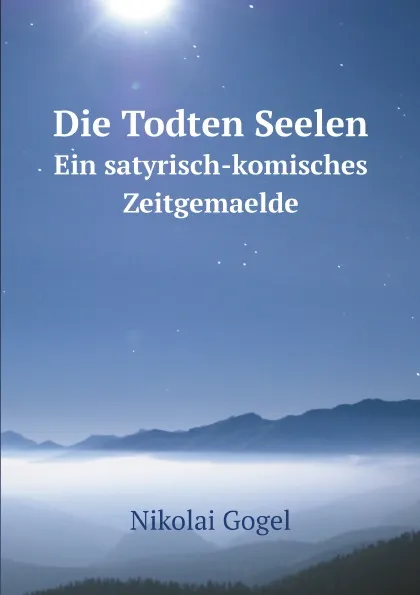 Die Todten Seelen
Ein satyrisch-komisches Zeitgemaelde

Nikolai Gogel